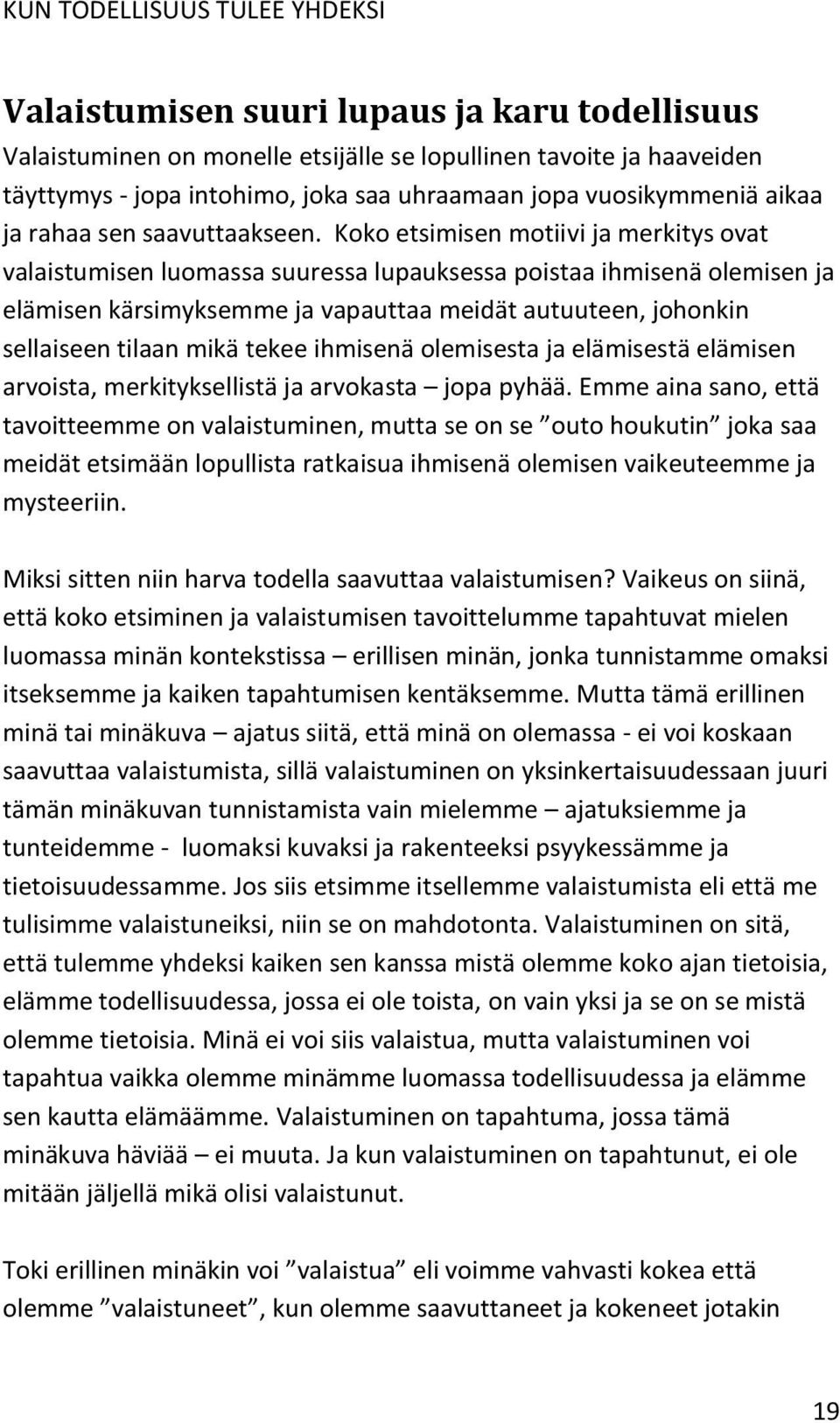 KUN TODELLISUUS TULEE YHDEKSI

Valaistumisen suuri lupaus ja karu todellisuus

Valaistuminen on monelle etsijälle se lopullinen tavoite ja haaveiden täyttymys - jopa intohimo, joka saa uhraamaan jopa vuosikymmeniä aikaa ja rahaa sen saavuttaakseen. Koko etsimisen motiivi ja merkitys ovat valaistumisen luomassa suuressa lupauksessa poistaa ihmisenä olemisen ja elämisen kärsimyksemme ja vapauttaa meidät autuuteen, johonkin sellaiseen tilaan mikä tekee ihmisenä olemisesta ja elämisestä elämisen arvoista, merkityksellistä ja arvokasta – jopa pyhää. Emme aina sano, että tavoitteemme on valaistuminen, mutta se on se ”outo houkutin” joka saa meidät etsimään lopullista ratkaisua ihmisenä olemisen vaikeuteemme ja mysteeriin.

Miksi sitten niin harva todella saavuttaa valaistumisen? Vaikeus on siinä, että koko etsiminen ja valaistumisen tavoittelumme tapahtuvat mielen luomassa minän kontekstissa – erillisen minän, jonka tunnistamme omaksi itseksemme ja kaiken tapahtumisen kentäksemme. Mutta tämä erillinen minä tai minäkuva – ajatus siitä, että minä on olemassa - ei voi koskaan saavuttaa valaistumista, sillä valaistuminen on yksinkertaisuudessaan juuri tämän minäkuvan tunnistamista vain mielemme – ajatuksiemme ja tunteidemme - luomaksi kuvaksi ja rakenteeksi psyykessämme ja tietoisuudessamme. Jos siis etsimme itsellemme valaistumista eli että me tulisimme valaistuneiksi, niin se on mahdotonta. Valaistuminen on sitä, että tulemme yhdeksi kaiken sen kanssa mistä olemme koko ajan tietoisia, elämme todellisuudessa, jossa ei ole toista, on vain yksi ja se on se mistä olemme tietoisia. Minä ei voi siis valaistua, mutta valaistuminen voi tapahtua vaikka olemme minämme luomassa todellisuudessa ja elämme sen kautta elämäämme. Valaistuminen on tapahtuma, jossa tämä minäkuva häviää – ei muuta. Ja kun valaistuminen on tapahtunut, ei ole mitään jäljellä mikä olisi valaistunut.

Toki erillinen minäkin voi ”valaistua” eli voimme vahvasti kokea että olemme ”valaistuneet”, kun olemme saavuttaneet ja kokeneet jotakin

19